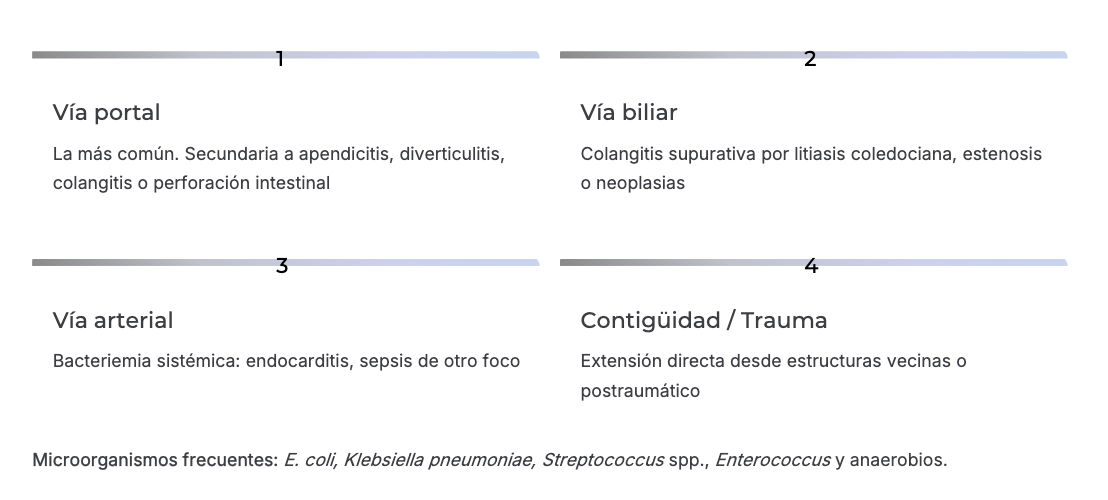 1

Vía portal

La más común. Secundaria a apendicitis, diverticulitis, colangitis o perforación intestinal

2

Vía biliar

Colangitis supurativa por litiasis coledociana, estenosis o neoplasias

3

Vía arterial

Bacteriemia sistémica: endocarditis, sepsis de otro foco

4

Contigüidad / Trauma

Extensión directa desde estructuras vecinas o postraumático

Microorganismos frecuentes: E. coli, Klebsiella pneumoniae, Streptococcus spp., Enterococcus y anaerobios.